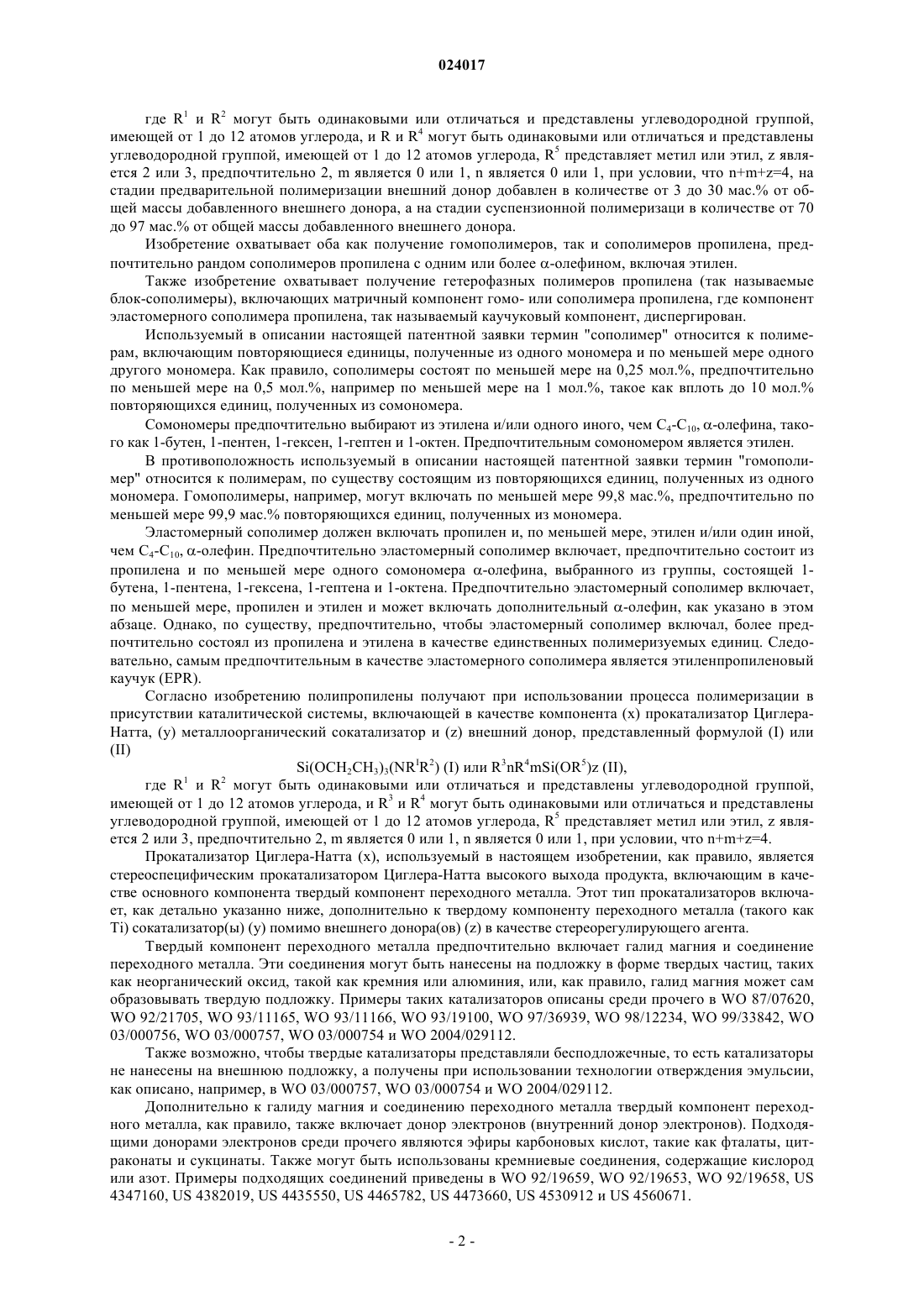 024017

где $R^1$ и $R^2$ могут быть одинаковыми или отличаться и представлены углеводородной группой, имеющей от 1 до 12 атомов углерода, и R и $R^4$ могут быть одинаковыми или отличаться и представлены углеводородной группой, имеющей от 1 до 12 атомов углерода, $R^5$ представляет метил или этил, z является 2 или 3, предпочтительно 2, m является 0 или 1, n является 0 или 1, при условии, что n+m+z=4, на стадии предварительной полимеризации внешний донор добавлен в количестве от 3 до 30 мас.% от общей массы добавленного внешнего донора, а на стадии суспензионной полимеризаци в количестве от 70 до 97 мас.% от общей массы добавленного внешнего донора.

Изобретение охватывает оба как получение гомополимеров, так и сополимеров пропилена, предпочтительно рандом сополимеров пропилена с одним или более α-олефином, включая этилен.

Также изобретение охватывает получение гетерофазных полимеров пропилена (так называемые блок-сополимеры), включающих матричный компонент гомо- или сополимера пропилена, где компонент эластомерного сополимера пропилена, так называемый каучуковый компонент, диспергирован.

Используемый в описании настоящей патентной заявки термин "сополимер" относится к полимерам, включающим повторяющиеся единицы, полученные из одного мономера и по меньшей мере одного другого мономера. Как правило, сополимеры состоят по меньшей мере на 0,25 мол.%, предпочтительно по меньшей мере на 0,5 мол.%, например по меньшей мере на 1 мол.%, такое как вплоть до 10 мол.% повторяющихся единиц, полученных из сомономера.

Сомономеры предпочтительно выбирают из этилена и/или одного иного, чем $C_4$-$C_{10}$, α-олефина, такого как 1-бутен, 1-пентен, 1-гексен, 1-гептен и 1-октен. Предпочтительным сомономером является этилен.

В противоположность используемый в описании настоящей патентной заявки термин "гомополимер" относится к полимерам, по существу состоящим из повторяющихся единиц, полученных из одного мономера. Гомополимеры, например, могут включать по меньшей мере 99,8 мас.%, предпочтительно по меньшей мере 99,9 мас.% повторяющихся единиц, полученных из мономера.

Эластомерный сополимер должен включать пропилен и, по меньшей мере, этилен и/или один иной, чем $C_4$-$C_{10}$, α-олефин. Предпочтительно эластомерный сополимер включает, предпочтительно состоит из пропилена и по меньшей мере одного сомономера α-олефина, выбранного из группы, состоящей 1-бутена, 1-пентена, 1-гексена, 1-гептена и 1-октена. Предпочтительно эластомерный сополимер включает, по меньшей мере, пропилен и этилен и может включать дополнительный α-олефин, как указано в этом абзаце. Однако, по существу, предпочтительно, чтобы эластомерный сополимер включал, более предпочтительно состоял из пропилена и этилена в качестве единственных полимеризуемых единиц. Следовательно, самым предпочтительным в качестве эластомерного сополимера является этиленпропиленовый каучук (EPR).

Согласно изобретению полипропилены получают при использовании процесса полимеризации в присутствии каталитической системы, включающей в качестве компонента (x) прокатализатор Циглера-Натта, (y) металлоорганический сокатализатор и (z) внешний донор, представленный формулой (I) или (II)

$Si(OCH_2CH_3)_3(NR^1R^2)$ (I) или $R^3nR^4mSi(OR^5)z$ (II),

где $R^1$ и $R^2$ могут быть одинаковыми или отличаться и представлены углеводородной группой, имеющей от 1 до 12 атомов углерода, и $R^3$ и $R^4$ могут быть одинаковыми или отличаться и представлены углеводородной группой, имеющей от 1 до 12 атомов углерода, $R^5$ представляет метил или этил, z является 2 или 3, предпочтительно 2, m является 0 или 1, n является 0 или 1, при условии, что n+m+z=4.

Прокатализатор Циглера-Натта (x), используемый в настоящем изобретении, как правило, является стереоспецифическим прокатализатором Циглера-Натта высокого выхода продукта, включающим в качестве основного компонента твердый компонент переходного металла. Этот тип прокатализаторов включает, как детально указанно ниже, дополнительно к твердому компоненту переходного металла (такого как Ti) сокатализатор(ы) (y) помимо внешнего донора(ов) (z) в качестве стереорегулирующего агента.

Твердый компонент переходного металла предпочтительно включает галид магния и соединение переходного металла. Эти соединения могут быть нанесены на подложку в форме твердых частиц, таких как неорганический оксид, такой как кремния или алюминия, или, как правило, галид магния может сам образовывать твердую подложку. Примеры таких катализаторов описаны среди прочего в WO 87/07620, WO 92/21705, WO 93/11165, WO 93/11166, WO 93/19100, WO 97/36939, WO 98/12234, WO 99/33842, WO 03/000756, WO 03/000757, WO 03/000754 и WO 2004/029112.

Также возможно, чтобы твердые катализаторы представляли бесподложечные, то есть катализаторы не нанесены на внешнюю подложку, а получены при использовании технологии отверждения эмульсии, как описано, например, в WO 03/000757, WO 03/000754 и WO 2004/029112.

Дополнительно к галиду магния и соединению переходного металла твердый компонент переходного металла, как правило, также включает донор электронов (внутренний донор электронов). Подходящими донорами электронов среди прочего являются эфиры карбоновых кислот, такие как фталаты, цитраконаты и сукцинаты. Также могут быть использованы кремниевые соединения, содержащие кислород или азот. Примеры подходящих соединений приведены в WO 92/19659, WO 92/19653, WO 92/19658, US 4347160, US 4382019, US 4435550, US 4465782, US 4473660, US 4530912 и US 4560671.

- 2 -